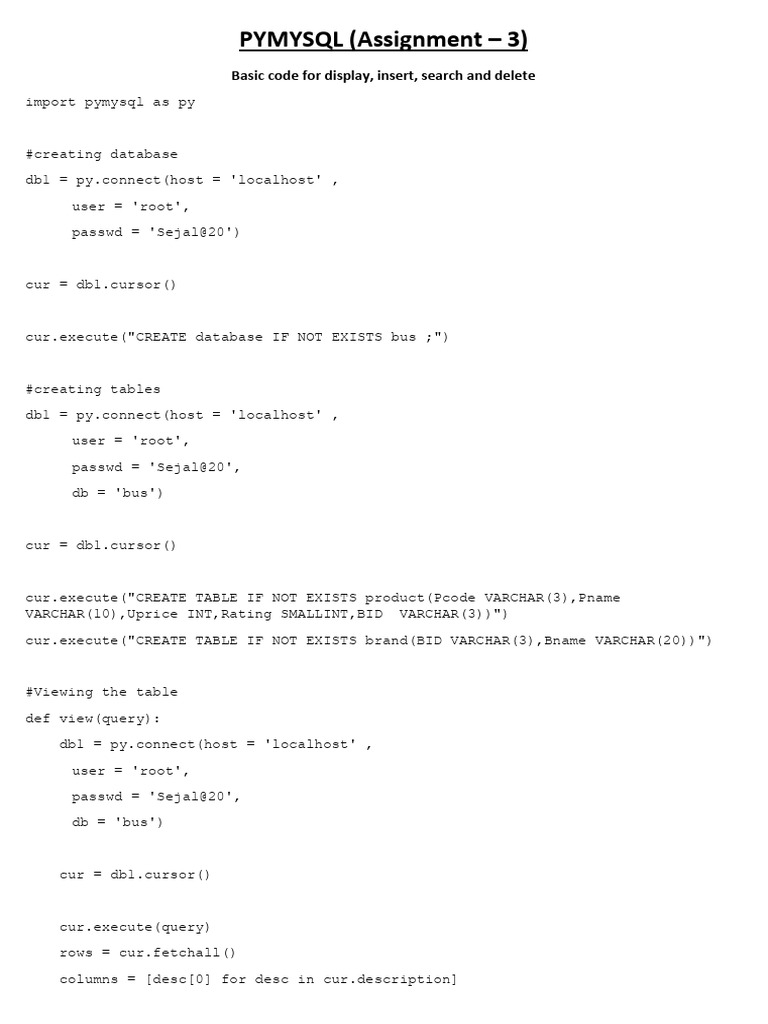 PYMYSQL (Assignment – 3)

Basic code for display, insert, search and delete

import pymysql as py

#creating database

db1 = py.connect(host = 'localhost' ,

user = 'root',

passwd = 'Sejal@20')

cur = db1.cursor()

cur.execute("CREATE database IF NOT EXISTS bus ;")

#creating tables

db1 = py.connect(host = 'localhost' ,

user = 'root',

passwd = 'Sejal@20',

db = 'bus')

cur = db1.cursor()

cur.execute("CREATE TABLE IF NOT EXISTS product(Pcode VARCHAR(3),Pname VARCHAR(10),Uprice INT,Rating SMALLINT,BID VARCHAR(3))")

cur.execute("CREATE TABLE IF NOT EXISTS brand(BID VARCHAR(3),Bname VARCHAR(20))")

#Viewing the table

def view(query):

db1 = py.connect(host = 'localhost' ,

user = 'root',

passwd = 'Sejal@20',

db = 'bus')

cur = db1.cursor()

cur.execute(query)

rows = cur.fetchall()

columns = [desc[0] for desc in cur.description]